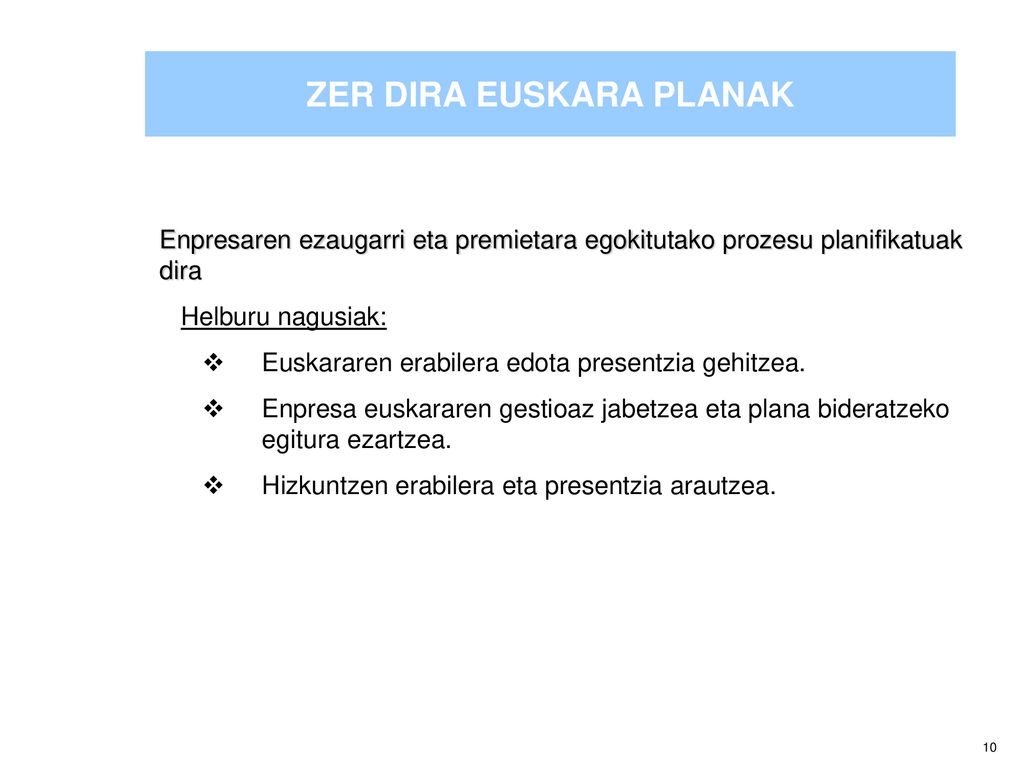 ZER DIRA EUSKARA PLANAK

Enpresaren ezaugarri eta premietara egokitutako prozesu planifikatuak dira

Helburu nagusiak:

❖ Euskararen erabilera edota presentzia gehitzea.

❖ Enpresa euskararen gestioaz jabetzea eta plana bideratzeko egitura ezartzea.

❖ Hizkuntzen erabilera eta presentzia arautzea.

10